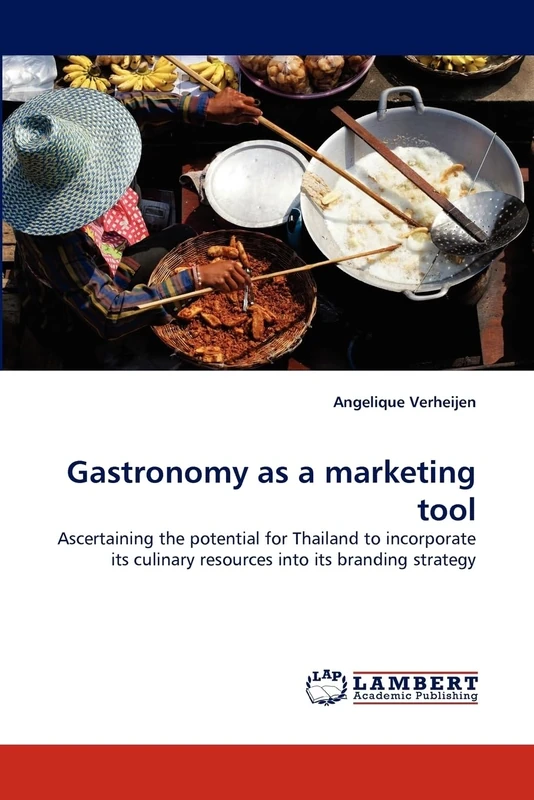 Angelique Verheijen

Gastronomy as a marketing tool

Ascertaining the potential for Thailand to incorporate its culinary resources into its branding strategy

LAP LAMBERT Academic Publishing